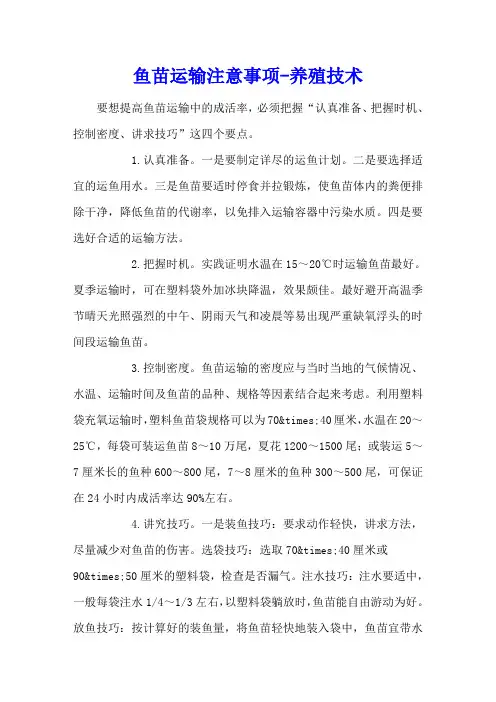 鱼苗运输注意事项-养殖技术

要想提高鱼苗运输中的成活率，必须把握“认真准备、把握时机、控制密度、讲求技巧”这四个要点。

1.认真准备。一是要制定详尽的运鱼计划。二是要选择适宜的运鱼用水。三是鱼苗要适时停食并拉锻炼，使鱼苗体内的粪便排除干净，降低鱼苗的代谢率，以免排入运输容器中污染水质。四是要选好合适的运输方法。

2.把握时机。实践证明水温在15～20℃时运输鱼苗最好。夏季运输时，可在塑料袋外加冰块降温，效果颇佳。最好避开高温季节晴天光照强烈的中午、阴雨天气和凌晨等易出现严重缺氧浮头的时间段运输鱼苗。

3.控制密度。鱼苗运输的密度应与当时当地的气候情况、水温、运输时间及鱼苗的品种、规格等因素结合起来考虑。利用塑料袋充氧运输时，塑料鱼苗袋规格可以为70&times;40厘米，水温在20～25℃，每袋可装运鱼苗8～10万尾，夏花1200～1500尾；或装运5～7厘米长的鱼种600～800尾，7～8厘米的鱼种300～500尾，可保证在24小时内成活率达90%左右。

4.讲究技巧。一是装鱼技巧：要求动作轻快，讲求方法，尽量减少对鱼苗的伤害。选袋技巧：选取70&times;40厘米或90&times;50厘米的塑料袋，检查是否漏气。注水技巧：注水要适中，一般每袋注水1/4～1/3左右，以塑料袋躺放时，鱼苗能自由游动为好。放鱼技巧：按计算好的装鱼量，将鱼苗轻快地装入袋中，鱼苗宜带水